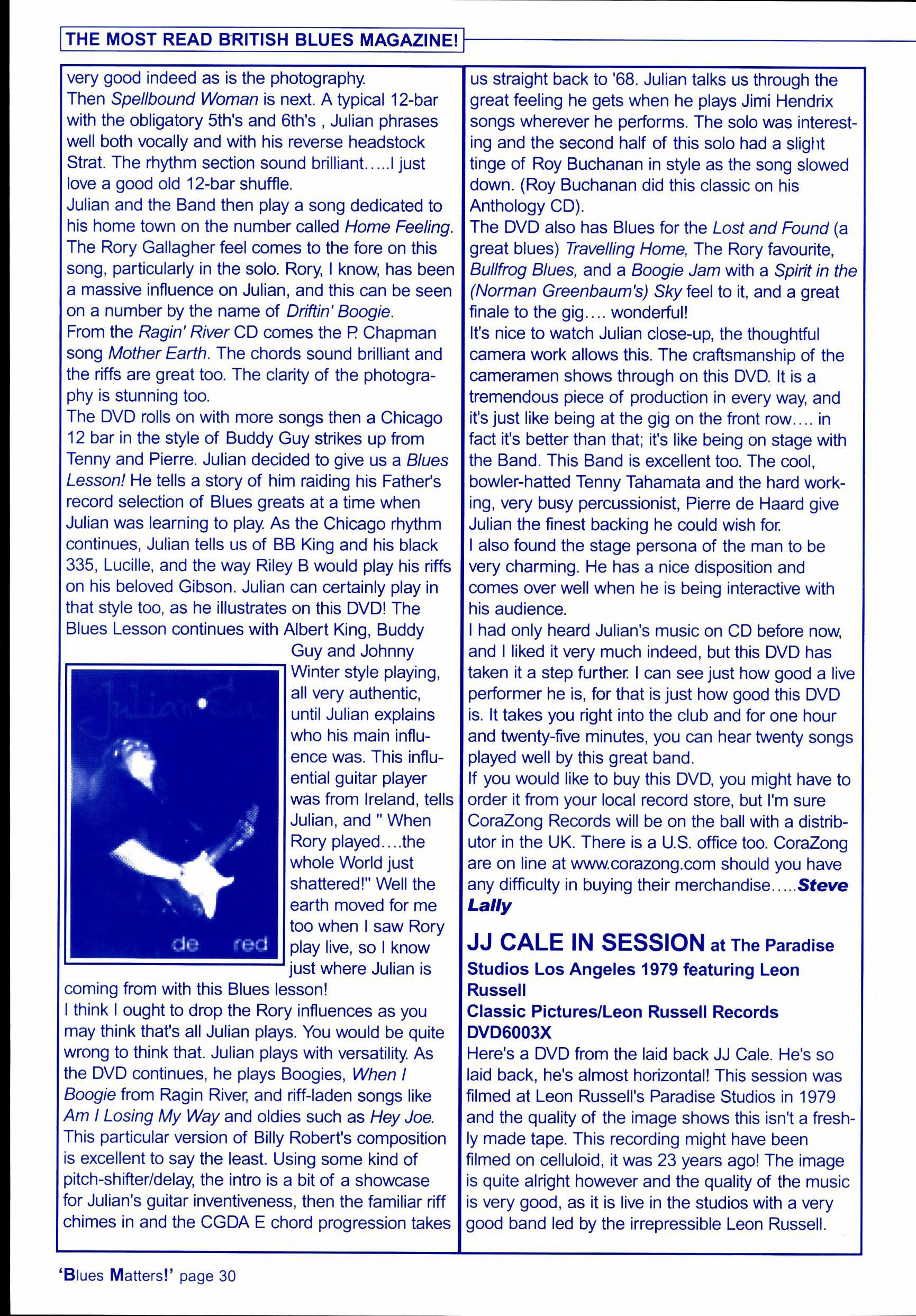 THE MOST READ BRITISH BLUES MAGAZINE!

very good indeed as is the photography.
Then Spellbound Woman is next. A typical 12-bar with the obligatory 5th's and 6th's , Julian phrases well both vocally and with his reverse headstock Strat. The rhythm section sound brilliant.....I just love a good old 12-bar shuffle.
Julian and the Band then play a song dedicated to his home town on the number called Home Feeling. The Rory Gallagher feel comes to the fore on this song, particularly in the solo. Rory, I know, has been a massive influence on Julian, and this can be seen on a number by the name of Driftin' Boogie.
From the Ragin' River CD comes the P. Chapman song Mother Earth. The chords sound brilliant and the riffs are great too. The clarity of the photography is stunning too.
The DVD rolls on with more songs then a Chicago 12 bar in the style of Buddy Guy strikes up from Tenny and Pierre. Julian decided to give us a Blues Lesson! He tells a story of him raiding his Father's record selection of Blues greats at a time when Julian was learning to play. As the Chicago rhythm continues, Julian tells us of BB King and his black 335, Lucille, and the way Riley B would play his riffs on his beloved Gibson. Julian can certainly play in that style too, as he illustrates on this DVD! The Blues Lesson continues with Albert King, Buddy Guy and Johnny Winter style playing, all very authentic, until Julian explains who his main influence was. This influential guitar player was from Ireland, tells Julian, and " When Rory played....the whole World just shattered!" Well the earth moved for me too when I saw Rory play live, so I know just where Julian is coming from with this Blues lesson!

Julian
de red

I think I ought to drop the Rory influences as you may think that's all Julian plays. You would be quite wrong to think that. Julian plays with versatility. As the DVD continues, he plays Boogies, When I Boogie from Ragin River, and riff-laden songs like Am I Losing My Way and oldies such as Hey Joe. This particular version of Billy Robert's composition is excellent to say the least. Using some kind of pitch-shifter/delay, the intro is a bit of a showcase for Julian's guitar inventiveness, then the familiar riff chimes in and the CGDA E chord progression takes us straight back to '68. Julian talks us through the great feeling he gets when he plays Jimi Hendrix songs wherever he performs. The solo was interesting and the second half of this solo had a slight tinge of Roy Buchanan in style as the song slowed down. (Roy Buchanan did this classic on his Anthology CD).
The DVD also has Blues for the Lost and Found (a great blues) Travelling Home, The Rory favourite, Bullfrog Blues, and a Boogie Jam with a Spirit in the (Norman Greenbaum's) Sky feel to it, and a great finale to the gig.... wonderful!
It's nice to watch Julian close-up, the thoughtful camera work allows this. The craftsmanship of the cameramen shows through on this DVD. It is a tremendous piece of production in every way, and it's just like being at the gig on the front row.... in fact it's better than that; it's like being on stage with the Band. This Band is excellent too. The cool, bowler-hatted Tenny Tahamata and the hard working, very busy percussionist, Pierre de Haard give Julian the finest backing he could wish for.
I also found the stage persona of the man to be very charming. He has a nice disposition and comes over well when he is being interactive with his audience.
I had only heard Julian's music on CD before now, and I liked it very much indeed, but this DVD has taken it a step further. I can see just how good a live performer he is, for that is just how good this DVD is. It takes you right into the club and for one hour and twenty-five minutes, you can hear twenty songs played well by this great band.
If you would like to buy this DVD, you might have to order it from your local record store, but I'm sure CoraZong Records will be on the ball with a distributor in the UK. There is a U.S. office too. CoraZong are on line at www.corazong.com should you have any difficulty in buying their merchandise.....Steve Lally

JJ CALE IN SESSION at The Paradise Studios Los Angeles 1979 featuring Leon Russell
Classic Pictures/Leon Russell Records DVD6003X
Here's a DVD from the laid back JJ Cale. He's so laid back, he's almost horizontal! This session was filmed at Leon Russell's Paradise Studios in 1979 and the quality of the image shows this isn't a freshly made tape. This recording might have been filmed on celluloid, it was 23 years ago! The image is quite alright however and the quality of the music is very good, as it is live in the studios with a very good band led by the irrepressible Leon Russell.

'Blues Matters!' page 30